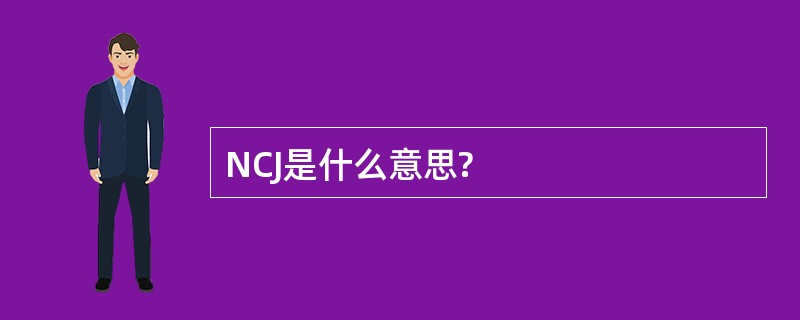 NCJ是什么意思?